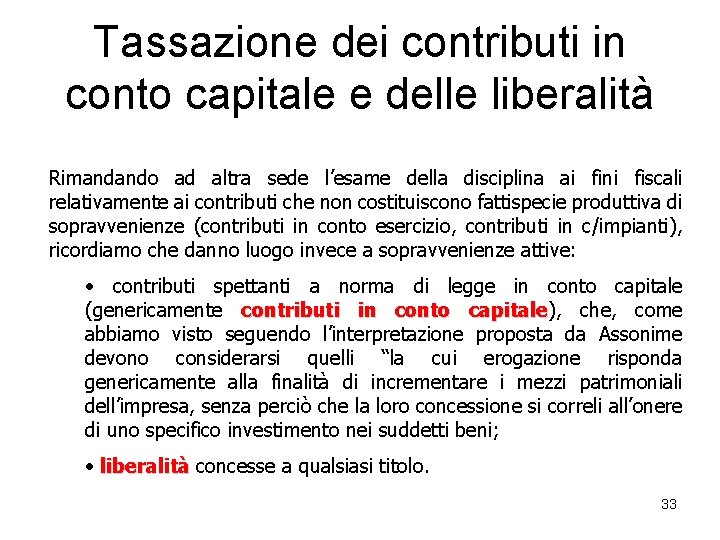 Tassazione dei contributi in conto capitale e delle liberalità

Rimandando ad altra sede l'esame della disciplina ai fini fiscali relativamente ai contributi che non costituiscono fattispecie produttiva di sopravvenienze (contributi in conto esercizio, contributi in c/impianti), ricordiamo che danno luogo invece a sopravvenienze attive:

• contributi spettanti a norma di legge in conto capitale (genericamente contributi in conto capitale), che, come abbiamo visto seguendo l'interpretazione proposta da Assonime devono considerarsi quelli "la cui erogazione risponda genericamente alla finalità di incrementare i mezzi patrimoniali dell'impresa, senza perciò che la loro concessione si correli all'onere di uno specifico investimento nei suddetti beni;

• liberalità concesse a qualsiasi titolo.

33